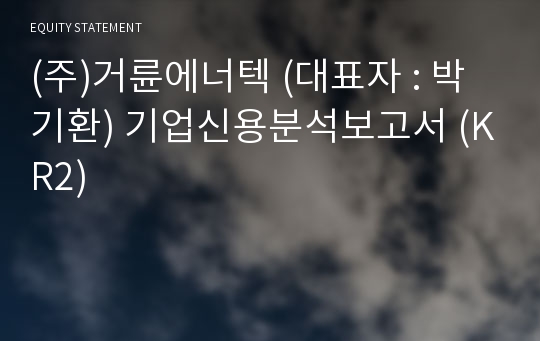 EQUITY STATEMENT

(주)거륜에너텍 (대표자 : 박기환) 기업신용분석보고서 (KR2)